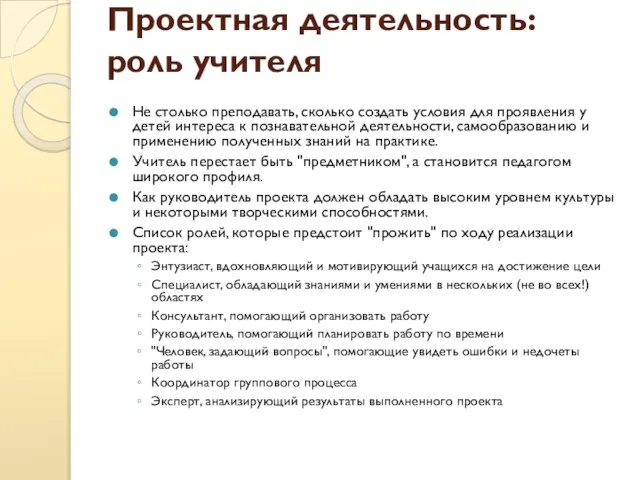 Проектная деятельность: роль учителя

Не столько преподавать, сколько создать условия для проявления у детей интереса к познавательной деятельности, самообразованию и применению полученных знаний на практике.

Учитель перестает быть "предметником", а становится педагогом широкого профиля.

Как руководитель проекта должен обладать высоким уровнем культуры и некоторыми творческими способностями.

Список ролей, которые предстоит "прожить" по ходу реализации проекта:

Энтузиаст, вдохновляющий и мотивирующий учащихся на достижение цели

Специалист, обладающий знаниями и умениями в нескольких (не во всех!) областях

Консультант, помогающий организовать работу

Руководитель, помогающий планировать работу по времени

"Человек, задающий вопросы", помогающие увидеть ошибки и недочеты работы

Координатор группового процесса

Эксперт, анализирующий результаты выполненного проекта